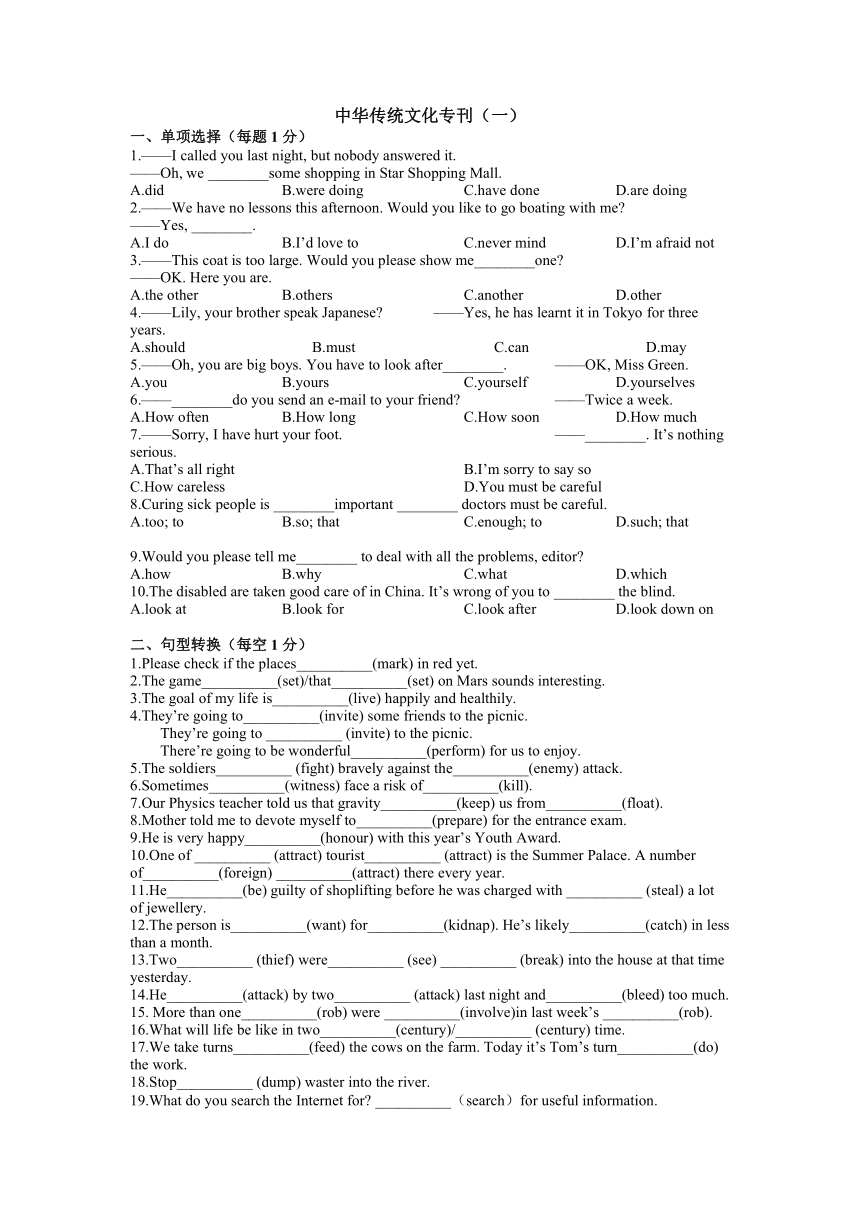 中华传统文化专刊（一）

一、单项选择（每题 1 分）

1.——I called you last night, but nobody answered it.
——Oh, we ________some shopping in Star Shopping Mall.
A.did B.were doing C.have done D.are doing

2.——We have no lessons this afternoon. Would you like to go boating with me?
——Yes, ________.
A.I do B.I'd love to C.never mind D.I'm afraid not

3.——This coat is too large. Would you please show me________one?
——OK. Here you are.
A.the other B.others C.another D.other

4.——Lily, your brother speak Japanese? ——Yes, he has learnt it in Tokyo for three years.
A.should B.must C.can D.may

5.——Oh, you are big boys. You have to look after________. ——OK, Miss Green.
A.you B.yours C.yourself D.yourselves

6.——________do you send an e-mail to your friend? ——Twice a week.
A.How often B.How long C.How soon D.How much

7.——Sorry, I have hurt your foot. ——________. It's nothing serious.
A.That's all right B.I'm sorry to say so
C.How careless D.You must be careful

8.Curing sick people is ________important ________ doctors must be careful.
A.too; to B.so; that C.enough; to D.such; that

9.Would you please tell me________ to deal with all the problems, editor?
A.how B.why C.what D.which

10.The disabled are taken good care of in China. It's wrong of you to ________ the blind.
A.look at B.look for C.look after D.look down on

二、句型转换（每空 1 分）

1.Please check if the places__________(mark) in red yet.
2.The game__________(set)/that__________(set) on Mars sounds interesting.
3.The goal of my life is__________(live) happily and healthily.
4.They're going to__________(invite) some friends to the picnic.
They're going to __________ (invite) to the picnic.
There're going to be wonderful__________(perform) for us to enjoy.
5.The soldiers__________ (fight) bravely against the__________(enemy) attack.
6.Sometimes__________(witness) face a risk of__________(kill).
7.Our Physics teacher told us that gravity__________(keep) us from__________(float).
8.Mother told me to devote myself to__________(prepare) for the entrance exam.
9.He is very happy__________(honour) with this year's Youth Award.
10.One of __________ (attract) tourist__________ (attract) is the Summer Palace. A number of__________(foreign) __________(attract) there every year.
11.He__________(be) guilty of shoplifting before he was charged with __________ (steal) a lot of jewellery.
12.The person is__________(want) for__________(kidnap). He's likely__________(catch) in less than a month.
13.Two__________ (thief) were__________ (see) __________ (break) into the house at that time yesterday.
14.He__________(attack) by two__________ (attack) last night and__________(bleed) too much.
15. More than one__________(rob) were __________(involve)in last week's __________(rob).
16.What will life be like in two__________(century)/__________ (century) time.
17.We take turns__________(feed) the cows on the farm. Today it's Tom's turn__________(do) the work.
18.Stop__________ (dump) waster into the river.
19.What do you search the Internet for? __________（search）for useful information.